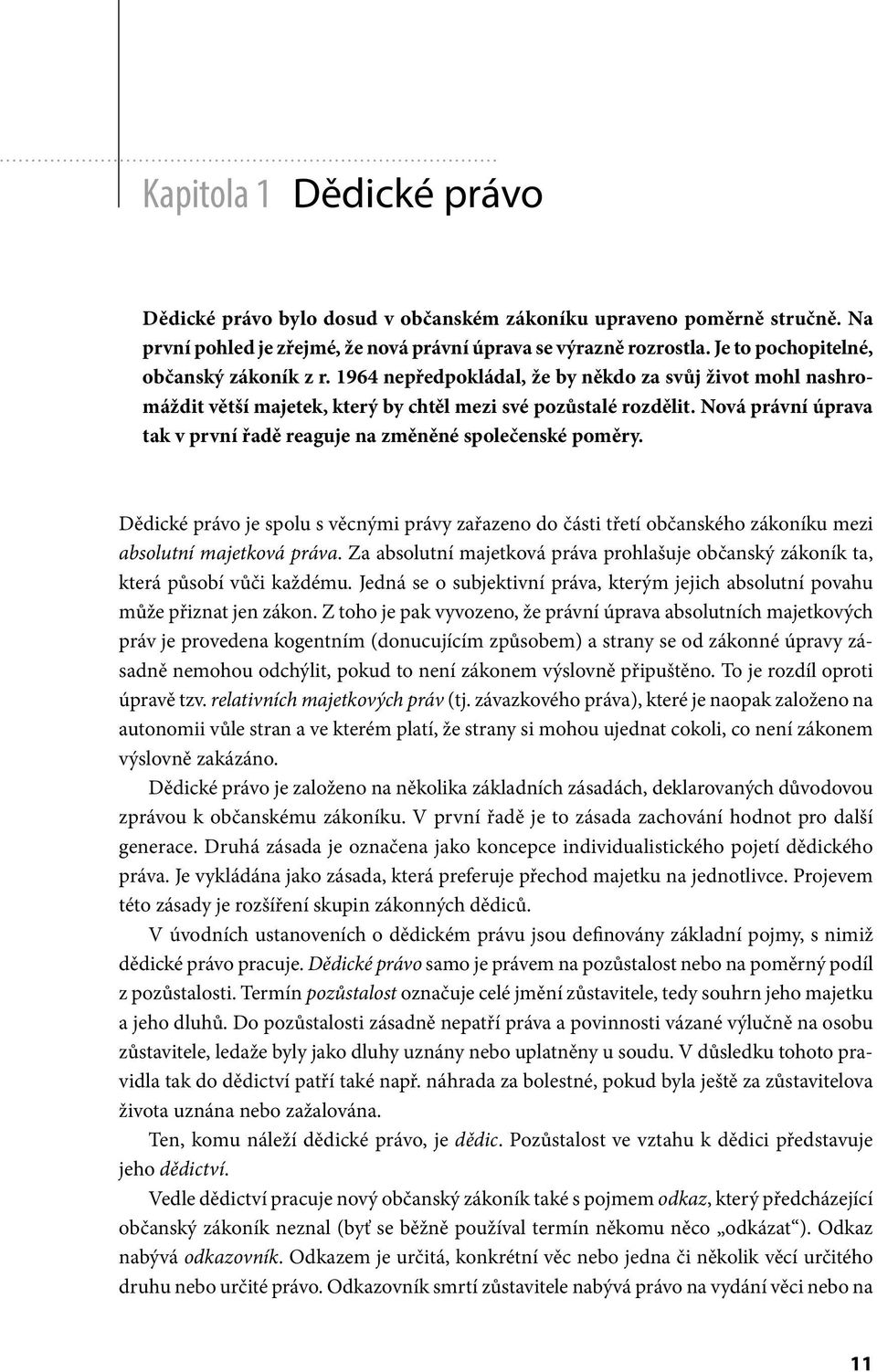 Kapitola 1 Dědické právo

Dědické právo bylo dosud v občanském zákoníku upraveno poměrně stručně. Na první pohled je zřejmé, že nová právní úprava se výrazně rozrostla. Je to pochopitelné, občanský zákoník z r. 1964 nepředpokládal, že by někdo za svůj život mohl nashromáždit větší majetek, který by chtěl mezi své pozůstalé rozdělit. Nová právní úprava tak v první řadě reaguje na změněné společenské poměry.

Dědické právo je spolu s věcnými právy zařazeno do části třetí občanského zákoníku mezi absolutní majetková práva. Za absolutní majetková práva prohlašuje občanský zákoník ta, která působí vůči každému. Jedná se o subjektivní práva, kterým jejich absolutní povahu může přiznat jen zákon. Z toho je pak vyvozeno, že právní úprava absolutních majetkových práv je provedena kogentním (donucujícím způsobem) a strany se od zákonné úpravy zásadně nemohou odchýlit, pokud to není zákonem výslovně připuštěno. To je rozdíl oproti úpravě tzv. relativních majetkových práv (tj. závazkového práva), které je naopak založeno na autonomii vůle stran a ve kterém platí, že strany si mohou ujednat cokoli, co není zákonem výslovně zakázáno.

Dědické právo je založeno na několika základních zásadách, deklarovaných důvodovou zprávou k občanskému zákoníku. V první řadě je to zásada zachování hodnot pro další generace. Druhá zásada je označena jako koncepce individualistického pojetí dědického práva. Je vykládána jako zásada, která preferuje přechod majetku na jednotlivce. Projevem této zásady je rozšíření skupin zákonných dědiců.

V úvodních ustanoveních o dědickém právu jsou definovány základní pojmy, s nimiž dědické právo pracuje. Dědické právo samo je právem na pozůstalost nebo na poměrný podíl z pozůstalosti. Termín pozůstalost označuje celé jmění zůstavitele, tedy souhrn jeho majetku a jeho dluhů. Do pozůstalosti zásadně nepatří práva a povinnosti vázané výlučně na osobu zůstavitele, ledaže byly jako dluhy uznány nebo uplatněny u soudu. V důsledku tohoto pravidla tak do dědictví patří také např. náhrada za bolestné, pokud byla ještě za zůstavitelova života uznána nebo zažalována.

Ten, komu náleží dědické právo, je dědic. Pozůstalost ve vztahu k dědici představuje jeho dědictví.

Vedle dědictví pracuje nový občanský zákoník také s pojmem odkaz, který předcházející občanský zákoník neznal (byť se běžně používal termín někomu něco „odkázat“). Odkaz nabývá odkazovník. Odkazem je určitá, konkrétní věc nebo jedna či několik věcí určitého druhu nebo určité právo. Odkazovník smrtí zůstavitele nabývá právo na vydání věci nebo na

11